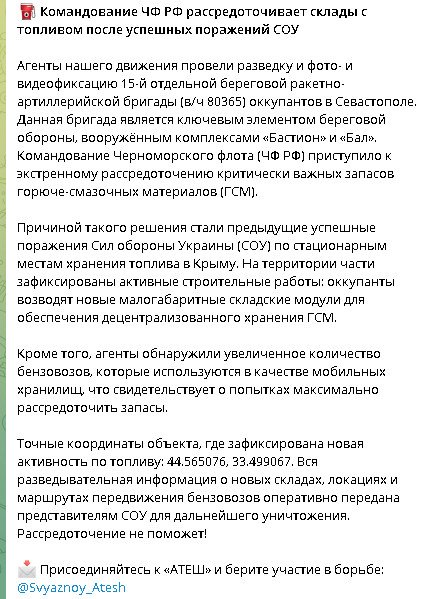 Командование ЧФ РФ рассредоточивает склады с топливом после успешных поражений СОУ

Агенты нашего движения провели разведку и фото- и видеофиксацию 15-й отдельной береговой ракетно-артиллерийской бригады (в/ч 80365) оккупантов в Севастополе. Данная бригада является ключевым элементом береговой обороны, вооружённым комплексами «Бастион» и «Бал». Командование Черноморского флота (ЧФ РФ) приступило к экстренному рассредоточению критически важных запасов горюче-смазочных материалов (ГСМ).

Причиной такого решения стали предыдущие успешные поражения Сил обороны Украины (СОУ) по стационарным местам хранения топлива в Крыму. На территории части зафиксированы активные строительные работы: оккупанты возводят новые малогабаритные складские модули для обеспечения децентрализованного хранения ГСМ.

Кроме того, агенты обнаружили увеличенное количество бензовозов, которые используются в качестве мобильных хранилищ, что свидетельствует о попытках максимально рассредоточить запасы.

Точные координаты объекта, где зафиксирована новая активность по топливу: 44.565076, 33.499067. Вся разведывательная информация о новых складах, локациях и маршрутах передвижения бензовозов оперативно передана представителям СОУ для дальнейшего уничтожения. Рассредоточение не поможет!

Присоединяйтесь к «АТЕШ» и берите участие в борьбе: @Svyaznoy_Atesh